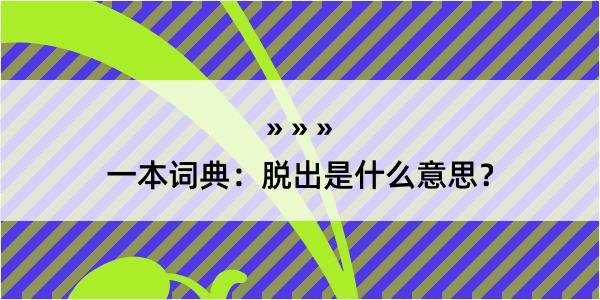 » » »

一本词典：脱出是什么意思？